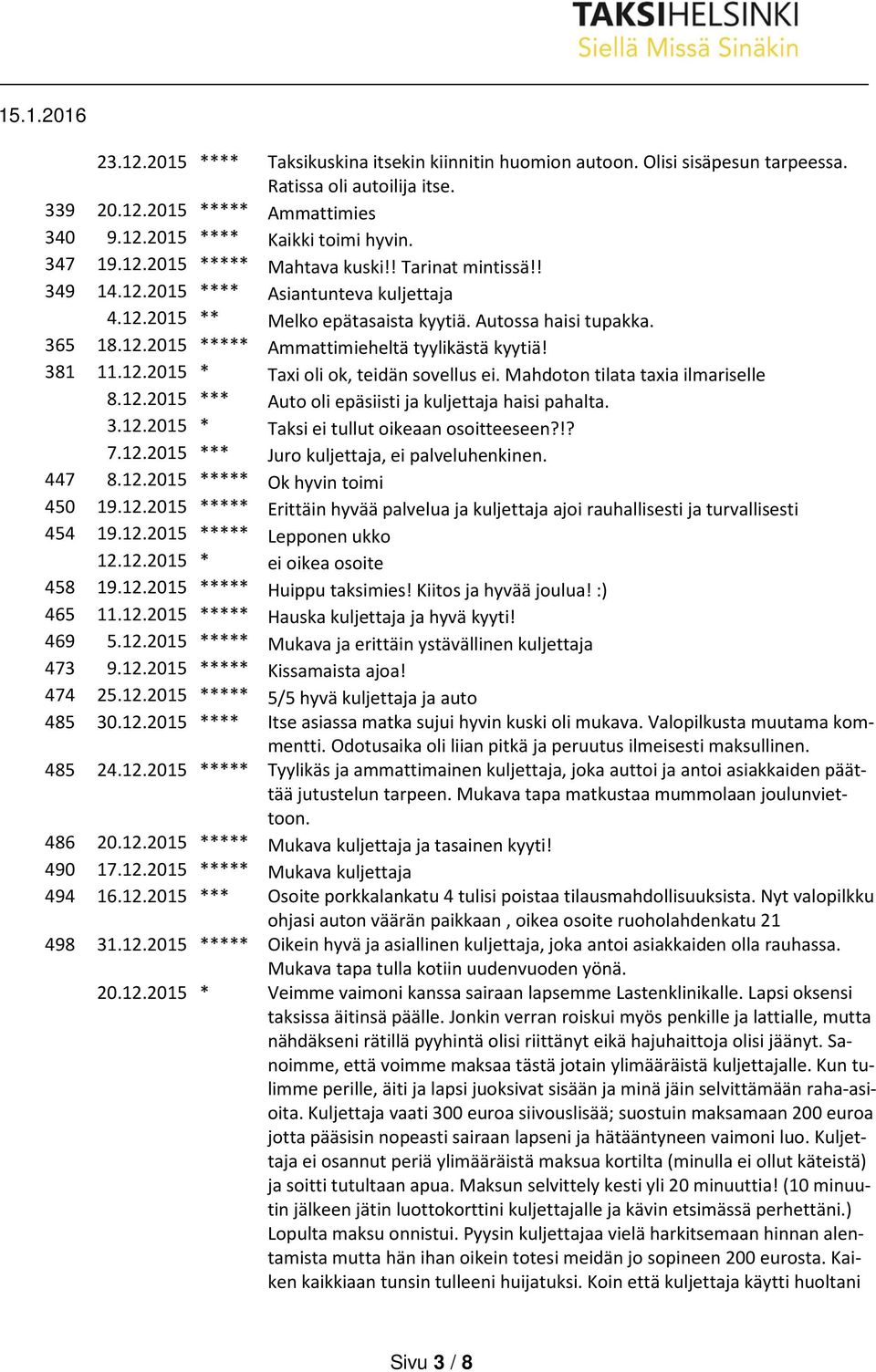 TAKSIHELSINKI
Siellä Missä Sinäkin

15.1.2016

| | | | |
|---|---|---|---|
| | 23.12.2015 | **** | Taksikuskina itsekin kiinnitin huomion autoon. Olisi sisäpesun tarpeessa. Ratissa oli autoilija itse. |
| 339 | 20.12.2015 | ***** | Ammattimies |
| 340 | 9.12.2015 | **** | Kaikki toimi hyvin. |
| 347 | 19.12.2015 | ***** | Mahtava kuski!! Tarinat mintissä!! |
| 349 | 14.12.2015 | **** | Asiantunteva kuljettaja |
| | 4.12.2015 | ** | Melko epätasaista kyytiä. Autossa haisi tupakka. |
| 365 | 18.12.2015 | ***** | Ammattimieheltä tyylikästä kyytiä! |
| 381 | 11.12.2015 | * | Taxi oli ok, teidän sovellus ei. Mahdoton tilata taxia ilmariselle |
| | 8.12.2015 | *** | Auto oli epäsiisti ja kuljettaja haisi pahalta. |
| | 3.12.2015 | * | Taksi ei tullut oikeaan osoitteeseen?!? |
| | 7.12.2015 | *** | Juro kuljettaja, ei palveluhenkinen. |
| 447 | 8.12.2015 | ***** | Ok hyvin toimi |
| 450 | 19.12.2015 | ***** | Erittäin hyvää palvelua ja kuljettaja ajoi rauhallisesti ja turvallisesti |
| 454 | 19.12.2015 | ***** | Lepponen ukko |
| | 12.12.2015 | * | ei oikea osoite |
| 458 | 19.12.2015 | ***** | Huippu taksimies! Kiitos ja hyvää joulua! :) |
| 465 | 11.12.2015 | ***** | Hauska kuljettaja ja hyvä kyyti! |
| 469 | 5.12.2015 | ***** | Mukava ja erittäin ystävällinen kuljettaja |
| 473 | 9.12.2015 | ***** | Kissamaista ajoa! |
| 474 | 25.12.2015 | ***** | 5/5 hyvä kuljettaja ja auto |
| 485 | 30.12.2015 | **** | Itse asiassa matka sujui hyvin kuski oli mukava. Valopilkusta muutama kommentti. Odotusaika oli liian pitkä ja peruutus ilmeisesti maksullinen. |
| 485 | 24.12.2015 | ***** | Tyylikäs ja ammattimainen kuljettaja, joka auttoi ja antoi asiakkaiden päättää jutustelun tarpeen. Mukava tapa matkustaa mummolaan joulunviettoon. |
| 486 | 20.12.2015 | ***** | Mukava kuljettaja ja tasainen kyyti! |
| 490 | 17.12.2015 | ***** | Mukava kuljettaja |
| 494 | 16.12.2015 | *** | Osoite porkkalankatu 4 tulisi poistaa tilausmahdollisuuksista. Nyt valopilkku ohjasi auton väärän paikkaan , oikea osoite ruoholahdenkatu 21 |
| 498 | 31.12.2015 | ***** | Oikein hyvä ja asiallinen kuljettaja, joka antoi asiakkaiden olla rauhassa. Mukava tapa tulla kotiin uudenvuoden yönä. |
| | 20.12.2015 | * | Veimme vaimoni kanssa sairaan lapsemme Lastenklinikalle. Lapsi oksensi taksissa äitinsä päälle. Jonkin verran roiskui myös penkille ja lattialle, mutta nähdäkseni rätillä pyyhintä olisi riittänyt eikä hajuhaittoja olisi jäänyt. Sanoimme, että voimme maksaa tästä jotain ylimääräistä kuljettajalle. Kun tulimme perille, äiti ja lapsi juoksivat sisään ja minä jäin selvittämään raha-asioita. Kuljettaja vaati 300 euroa siivouslisää; suostuin maksamaan 200 euroa jotta pääsisin nopeasti sairaan lapseni ja hätääntyneen vaimoni luo. Kuljettaja ei osannut periä ylimääräistä maksua kortilta (minulla ei ollut käteistä) ja soitti tutultaan apua. Maksun selvittely kesti yli 20 minuuttia! (10 minuutin jälkeen jätin luottokorttini kuljettajalle ja kävin etsimässä perhettäni.) Lopulta maksu onnistui. Pyysin kuljettajaa vielä harkitsemaan hinnan alentamista mutta hän ihan oikein totesi meidän jo sopineen 200 eurosta. Kaiken kaikkiaan tunsin tulleeni huijatuksi. Koin että kuljettaja käytti huoltani |

Sivu 3 / 8